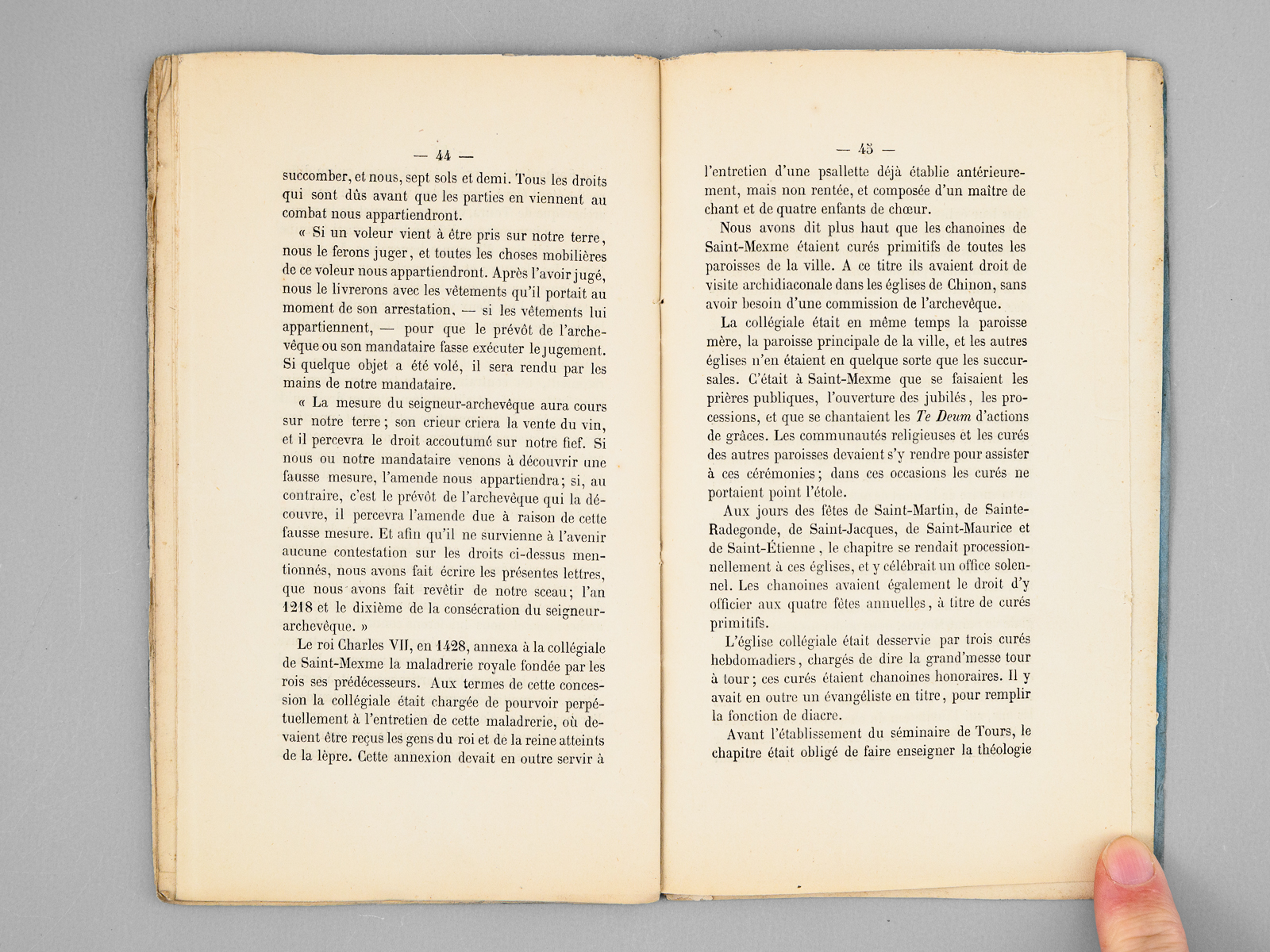 — 44 —

succomber, et nous, sept sols et demi. Tous les droits qui sont dûs avant que les parties en viennent au combat nous appartiendront.

« Si un voleur vient à être pris sur notre terre, nous le ferons juger, et toutes les choses mobilières de ce voleur nous appartiendront. Après l'avoir jugé, nous le livrerons avec les vêtements qu'il portait au moment de son arrestation, — si les vêtements lui appartiennent, — pour que le prévôt de l'archevêque ou son mandataire fasse exécuter le jugement. Si quelque objet a été volé, il sera rendu par les mains de notre mandataire.

« La mesure du seigneur-archevêque aura cours sur notre terre; son crieur criera la vente du vin, et il percevra le droit accoutumé sur notre fief. Si nous ou notre mandataire venons à découvrir une fausse mesure, l'amende nous appartiendra; si, au contraire, c'est le prévôt de l'archevêque qui la découvre, il percevra l'amende due à raison de cette fausse mesure. Et afin qu'il ne survienne à l'avenir aucune contestation sur les droits ci-dessus mentionnés, nous avons fait écrire les présentes lettres, que nous avons fait revêtir de notre sceau; l'an 1218 et le dixième de la consécration du seigneur-archevêque. »

Le roi Charles VII, en 1428, annexa à la collégiale de Saint-Mexme la maladrerie royale fondée par les rois ses prédécesseurs. Aux termes de cette concession la collégiale était chargée de pourvoir perpétuellement à l'entretien de cette maladrerie, où devaient être reçus les gens du roi et de la reine atteints de la lèpre. Cette annexion devait en outre servir à

— 45 —

l'entretien d'une psallette déjà établie antérieurement, mais non rentée, et composée d'un maître de chant et de quatre enfants de chœur.

Nous avons dit plus haut que les chanoines de Saint-Mexme étaient curés primitifs de toutes les paroisses de la ville. A ce titre ils avaient droit de visite archidiaconale dans les églises de Chinon, sans avoir besoin d'une commission de l'archevêque.

La collégiale était en même temps la paroisse mère, la paroisse principale de la ville, et les autres églises n'en étaient en quelque sorte que les succursales. C'était à Saint-Mexme que se faisaient les prières publiques, l'ouverture des jubilés, les processions, et que se chantaient les Te Deum d'actions de grâces. Les communautés religieuses et les curés des autres paroisses devaient s'y rendre pour assister à ces cérémonies; dans ces occasions les curés ne portaient point l'étole.

Aux jours des fêtes de Saint-Martin, de Sainte-Radegonde, de Saint-Jacques, de Saint-Maurice et de Saint-Étienne, le chapitre se rendait processionnellement à ces églises, et y célébrait un office solennel. Les chanoines avaient également le droit d'y officier aux quatre fêtes annuelles, à titre de curés primitifs.

L'église collégiale était desservie par trois curés hebdomadiers, chargés de dire la grand'messe tour à tour; ces curés étaient chanoines honoraires. Il y avait en outre un évangéliste en titre, pour remplir la fonction de diacre.

Avant l'établissement du séminaire de Tours, le chapitre était obligé de faire enseigner la théologie